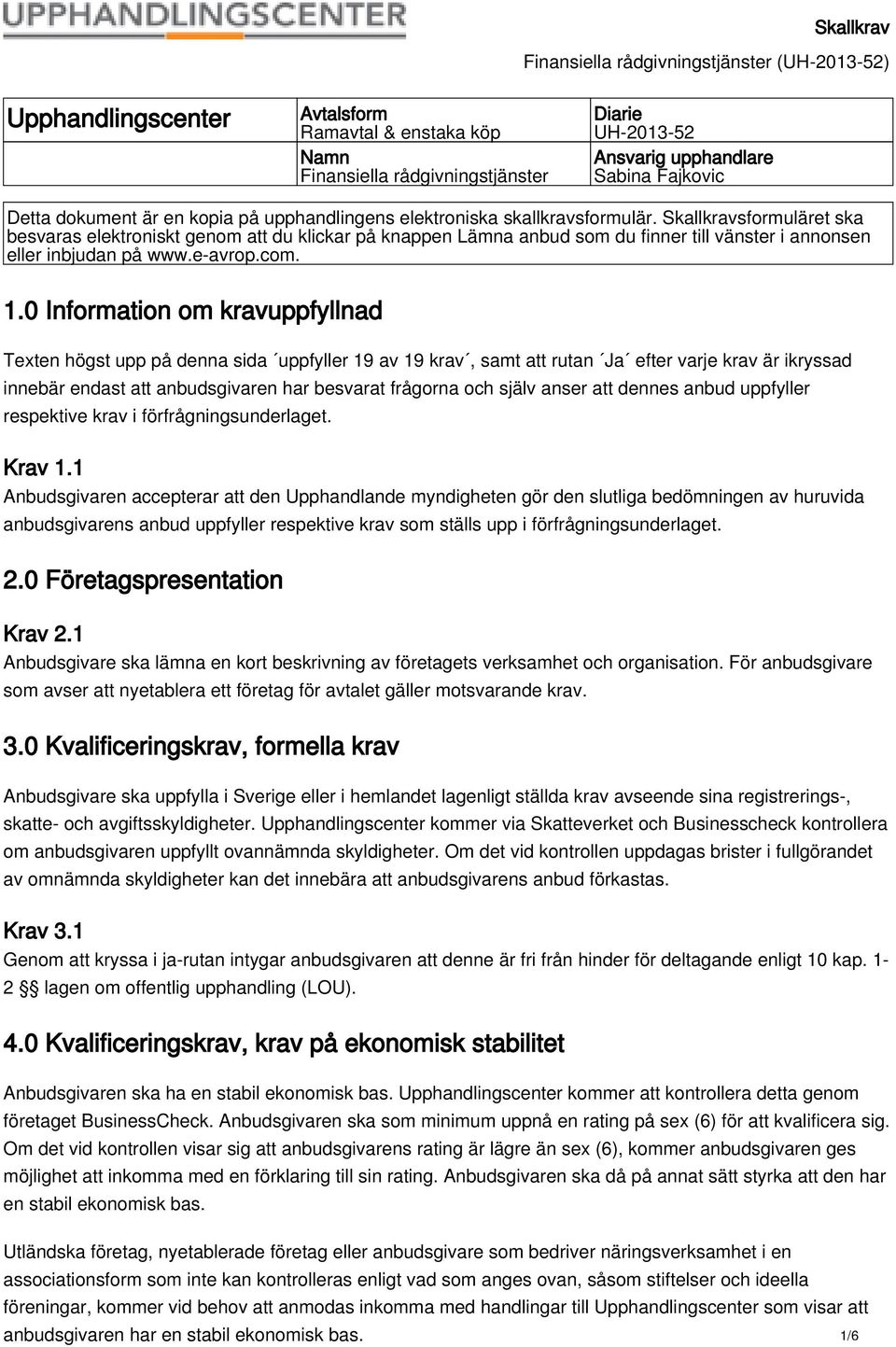 UPPHANDLINGSCENTER

Skallkrav

Finansiella rådgivningstjänster (UH-2013-52)

| Upphandlingscenter | Avtalsform Ramavtal & enstaka köp | Diarie UH-2013-52 |
|---|---|---|
| | Namn Finansiella rådgivningstjänster | Ansvarig upphandlare Sabina Fajkovic |

Detta dokument är en kopia på upphandlingens elektroniska skallkravsformulär. Skallkravsformuläret ska besvaras elektroniskt genom att du klickar på knappen Lämna anbud som du finner till vänster i annonsen eller inbjudan på www.e-avrop.com.

1.0 Information om kravuppfyllnad

Texten högst upp på denna sida ´uppfyller 19 av 19 krav´, samt att rutan ´Ja´ efter varje krav är ikryssad innebär endast att anbudsgivaren har besvarat frågorna och själv anser att dennes anbud uppfyller respektive krav i förfrågningsunderlaget.

Krav 1.1
Anbudsgivaren accepterar att den Upphandlande myndigheten gör den slutliga bedömningen av huruvida anbudsgivarens anbud uppfyller respektive krav som ställs upp i förfrågningsunderlaget.

2.0 Företagspresentation

Krav 2.1
Anbudsgivare ska lämna en kort beskrivning av företagets verksamhet och organisation. För anbudsgivare som avser att nyetablera ett företag för avtalet gäller motsvarande krav.

3.0 Kvalificeringskrav, formella krav

Anbudsgivare ska uppfylla i Sverige eller i hemlandet lagenligt ställda krav avseende sina registrerings-, skatte- och avgiftsskyldigheter. Upphandlingscenter kommer via Skatteverket och Businesscheck kontrollera om anbudsgivaren uppfyllt ovannämnda skyldigheter. Om det vid kontrollen uppdagas brister i fullgörandet av omnämnda skyldigheter kan det innebära att anbudsgivarens anbud förkastas.

Krav 3.1
Genom att kryssa i ja-rutan intygar anbudsgivaren att denne är fri från hinder för deltagande enligt 10 kap. 1-2 §§ lagen om offentlig upphandling (LOU).

4.0 Kvalificeringskrav, krav på ekonomisk stabilitet

Anbudsgivaren ska ha en stabil ekonomisk bas. Upphandlingscenter kommer att kontrollera detta genom företaget BusinessCheck. Anbudsgivaren ska som minimum uppnå en rating på sex (6) för att kvalificera sig. Om det vid kontrollen visar sig att anbudsgivarens rating är lägre än sex (6), kommer anbudsgivaren ges möjlighet att inkomma med en förklaring till sin rating. Anbudsgivaren ska då på annat sätt styrka att den har en stabil ekonomisk bas.

Utländska företag, nyetablerade företag eller anbudsgivare som bedriver näringsverksamhet i en associationsform som inte kan kontrolleras enligt vad som anges ovan, såsom stiftelser och ideella föreningar, kommer vid behov att anmodas inkomma med handlingar till Upphandlingscenter som visar att anbudsgivaren har en stabil ekonomisk bas.

1/6